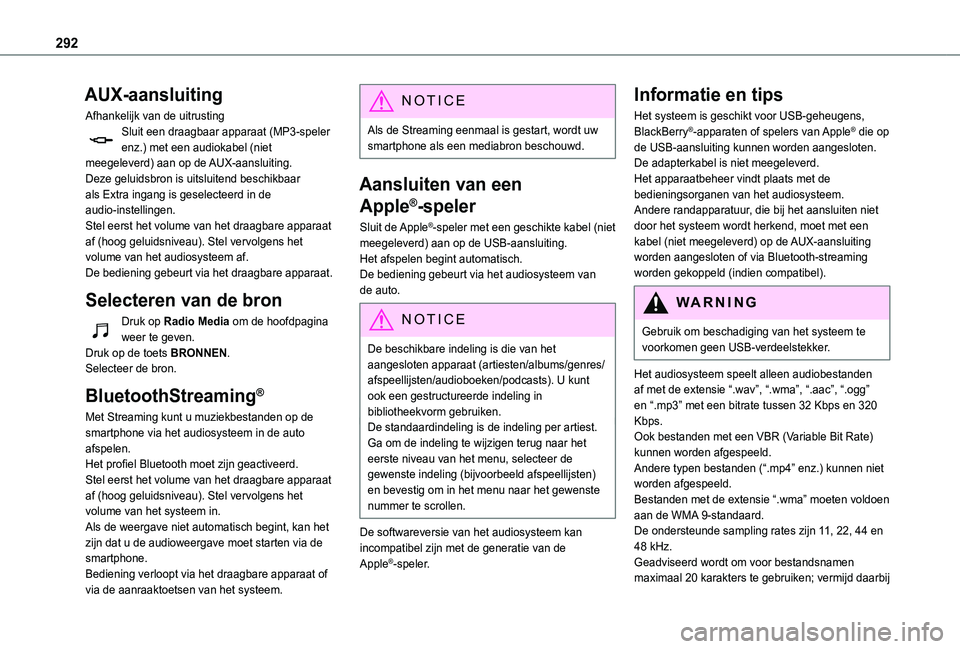 292

AUX-aansluiting

Afhankelijk van de uitrusting

Sluit een draagbaar apparaat (MP3-speler enz.) met een audiokabel (niet meegeleverd) aan op de AUX-aansluiting.
Deze geluidsbron is uitsluitend beschikbaar als Extra ingang is geselecteerd in de audio-instellingen.
Stel eerst het volume van het draagbare apparaat af (hoog geluidsniveau). Stel vervolgens het volume van het audiosysteem af.
De bediening gebeurt via het draagbare apparaat.

Selecteren van de bron

Druk op Radio Media om de hoofdpagina weer te geven.
Druk op de toets BRONNEN.
Selecteer de bron.

BluetoothStreaming®

Met Streaming kunt u muziekbestanden op de smartphone via het audiosysteem in de auto afspelen.
Het profiel Bluetooth moet zijn geactiveerd.
Stel eerst het volume van het draagbare apparaat af (hoog geluidsniveau). Stel vervolgens het volume van het systeem in.
Als de weergave niet automatisch begint, kan het zijn dat u de audioweergave moet starten via de smartphone.
Bediening verloopt via het draagbare apparaat of via de aanraaktoetsen van het systeem.

NOTICE

Als de Streaming eenmaal is gestart, wordt uw smartphone als een mediabron beschouwd.

Aansluiten van een Apple®-speler

Sluit de Apple®-speler met een geschikte kabel (niet meegeleverd) aan op de USB-aansluiting.
Het afspelen begint automatisch.
De bediening gebeurt via het audiosysteem van de auto.

NOTICE

De beschikbare indeling is die van het aangesloten apparaat (artiesten/albums/genres/afspeellijsten/audioboeken/podcasts). U kunt ook een gestructureerde indeling in bibliotheekvorm gebruiken.
De standaardindeling is de indeling per artiest. Ga om de indeling te wijzigen terug naar het eerste niveau van het menu, selecteer de gewenste indeling (bijvoorbeeld afspeellijsten) en bevestig om in het menu naar het gewenste nummer te scrollen.

De softwareversie van het audiosysteem kan incompatibel zijn met de generatie van de Apple®-speler.

Informatie en tips

Het systeem is geschikt voor USB-geheugens, BlackBerry®-apparaten of spelers van Apple® die op de USB-aansluiting kunnen worden aangesloten. De adapterkabel is niet meegeleverd.
Het apparaatbeheer vindt plaats met de bedieningsorganen van het audiosysteem.
Andere randapparatuur, die bij het aansluiten niet door het systeem wordt herkend, moet met een kabel (niet meegeleverd) op de AUX-aansluiting worden aangesloten of via Bluetooth-streaming worden gekoppeld (indien compatibel).

WARNING

Gebruik om beschadiging van het systeem te voorkomen geen USB-verdeelstekker.

Het audiosysteem speelt alleen audiobestanden af met de extensie “.wav”, “.wma”, “.aac”, “.ogg” en “.mp3” met een bitrate tussen 32 Kbps en 320 Kbps.
Ook bestanden met een VBR (Variable Bit Rate) kunnen worden afgespeeld.
Andere typen bestanden (“.mp4” enz.) kunnen niet worden afgespeeld.
Bestanden met de extensie “.wma” moeten voldoen aan de WMA 9-standaard.
De ondersteunde sampling rates zijn 11, 22, 44 en 48 kHz.
Geadviseerd wordt om voor bestandsnamen maximaal 20 karakters te gebruiken; vermijd daarbij

carmanualsonline.info